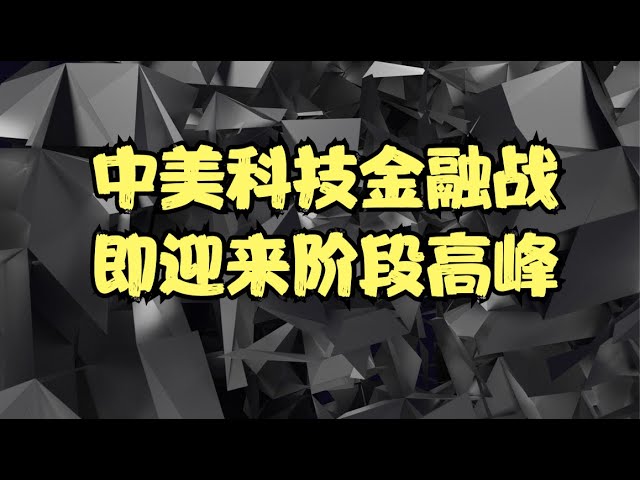 中美科技金融战
即迎来阶段高峰